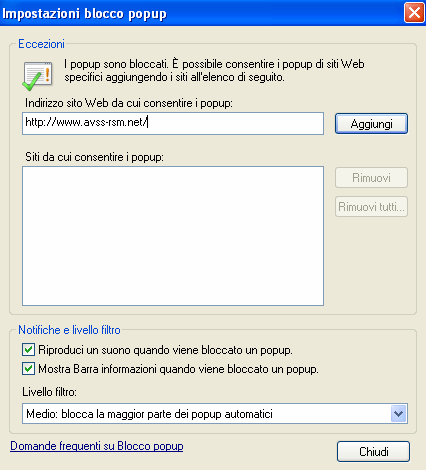 Impostazioni blocco popup

Eccezioni

I popup sono bloccati. È possibile consentire i popup di siti Web specifici aggiungendo i siti all'elenco di seguito.

Indirizzo sito Web da cui consentire i popup:

http://www.avss-rsm.net/

Aggiungi

Siti da cui consentire i popup:

Rimuovi

Rimuovi tutti...

Notifiche e livello filtro

Riproduci un suono quando viene bloccato un popup.

Mostra Barra informazioni quando viene bloccato un popup.

Livello filtro:

Medio: blocca la maggior parte dei popup automatici

Domande frequenti su Blocco popup

Chiudi